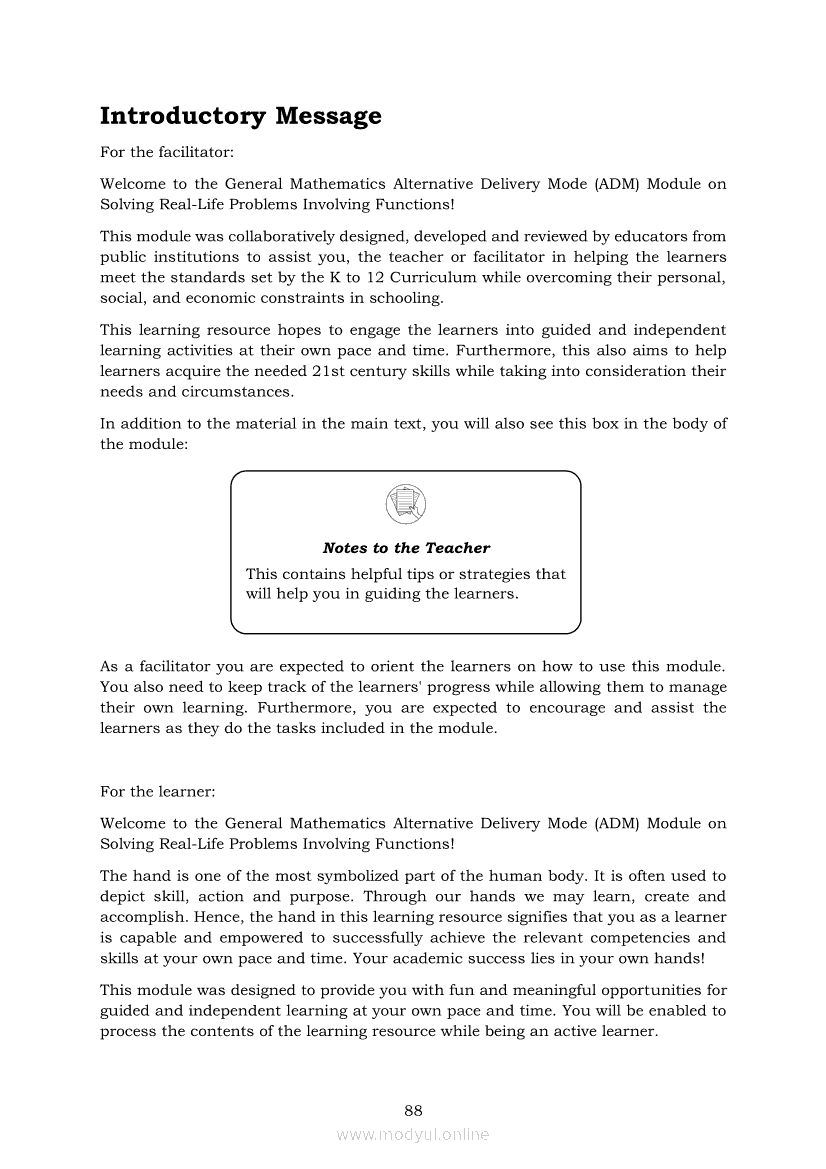 Introductory Message

For the facilitator:

Welcome to the General Mathematics Alternative Delivery Mode (ADM) Module on Solving Real-Life Problems Involving Functions!

This module was collaboratively designed, developed and reviewed by educators from public institutions to assist you, the teacher or facilitator in helping the learners meet the standards set by the K to 12 Curriculum while overcoming their personal, social, and economic constraints in schooling.

This learning resource hopes to engage the learners into guided and independent learning activities at their own pace and time. Furthermore, this also aims to help learners acquire the needed 21st century skills while taking into consideration their needs and circumstances.

In addition to the material in the main text, you will also see this box in the body of the module:

Notes to the Teacher

This contains helpful tips or strategies that will help you in guiding the learners.

As a facilitator you are expected to orient the learners on how to use this module. You also need to keep track of the learners' progress while allowing them to manage their own learning. Furthermore, you are expected to encourage and assist the learners as they do the tasks included in the module.

For the learner:

Welcome to the General Mathematics Alternative Delivery Mode (ADM) Module on Solving Real-Life Problems Involving Functions!

The hand is one of the most symbolized part of the human body. It is often used to depict skill, action and purpose. Through our hands we may learn, create and accomplish. Hence, the hand in this learning resource signifies that you as a learner is capable and empowered to successfully achieve the relevant competencies and skills at your own pace and time. Your academic success lies in your own hands!

This module was designed to provide you with fun and meaningful opportunities for guided and independent learning at your own pace and time. You will be enabled to process the contents of the learning resource while being an active learner.

88

www.modyul.online